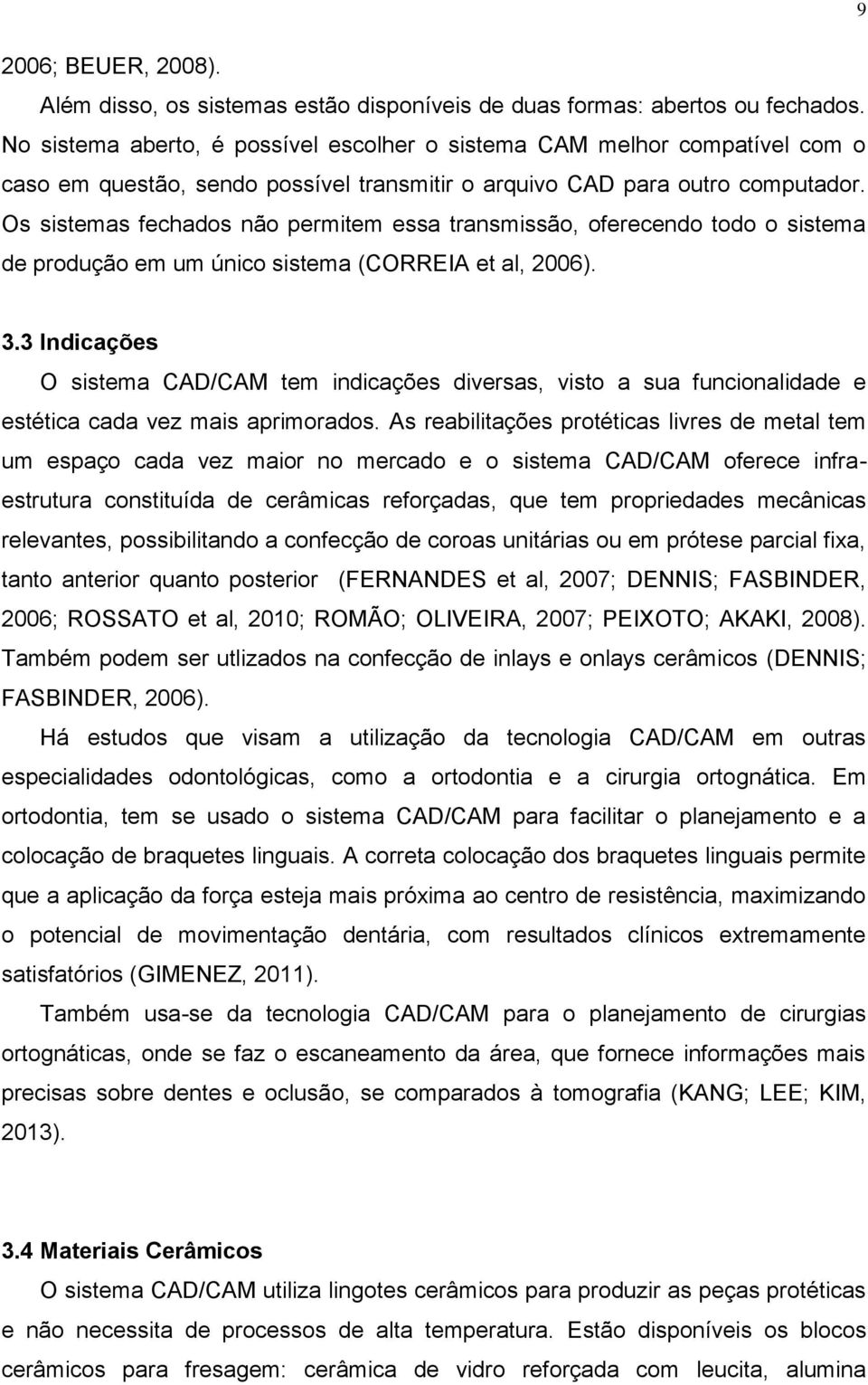 9

2006; BEUER, 2008).

Além disso, os sistemas estão disponíveis de duas formas: abertos ou fechados. No sistema aberto, é possível escolher o sistema CAM melhor compatível com o caso em questão, sendo possível transmitir o arquivo CAD para outro computador. Os sistemas fechados não permitem essa transmissão, oferecendo todo o sistema de produção em um único sistema (CORREIA et al, 2006).

3.3 Indicações

O sistema CAD/CAM tem indicações diversas, visto a sua funcionalidade e estética cada vez mais aprimorados. As reabilitações protéticas livres de metal tem um espaço cada vez maior no mercado e o sistema CAD/CAM oferece infra-estrutura constituída de cerâmicas reforçadas, que tem propriedades mecânicas relevantes, possibilitando a confecção de coroas unitárias ou em prótese parcial fixa, tanto anterior quanto posterior (FERNANDES et al, 2007; DENNIS; FASBINDER, 2006; ROSSATO et al, 2010; ROMÃO; OLIVEIRA, 2007; PEIXOTO; AKAKI, 2008). Também podem ser utlizados na confecção de inlays e onlays cerâmicos (DENNIS; FASBINDER, 2006).

Há estudos que visam a utilização da tecnologia CAD/CAM em outras especialidades odontológicas, como a ortodontia e a cirurgia ortognática. Em ortodontia, tem se usado o sistema CAD/CAM para facilitar o planejamento e a colocação de braquetes linguais. A correta colocação dos braquetes linguais permite que a aplicação da força esteja mais próxima ao centro de resistência, maximizando o potencial de movimentação dentária, com resultados clínicos extremamente satisfatórios (GIMENEZ, 2011).

Também usa-se da tecnologia CAD/CAM para o planejamento de cirurgias ortognáticas, onde se faz o escaneamento da área, que fornece informações mais precisas sobre dentes e oclusão, se comparados à tomografia (KANG; LEE; KIM, 2013).

3.4 Materiais Cerâmicos

O sistema CAD/CAM utiliza lingotes cerâmicos para produzir as peças protéticas e não necessita de processos de alta temperatura. Estão disponíveis os blocos cerâmicos para fresagem: cerâmica de vidro reforçada com leucita, alumina